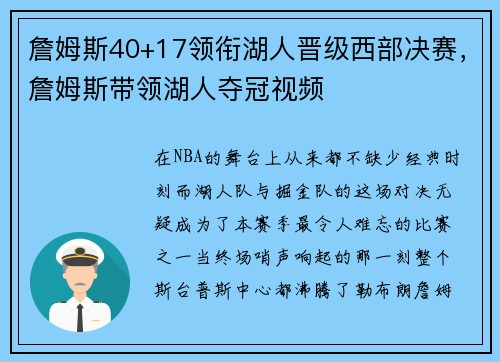 詹姆斯40+17领衔湖人晋级西部决赛，詹姆斯带领湖人夺冠视频

在NBA的舞台上从来都不缺少经典时刻而湖人队与掘金队的这场对决无疑成为了本赛季最令人难忘的比赛之一当终场哨声响起的那一刻整个斯台普斯中心都沸腾了勒布朗詹姆